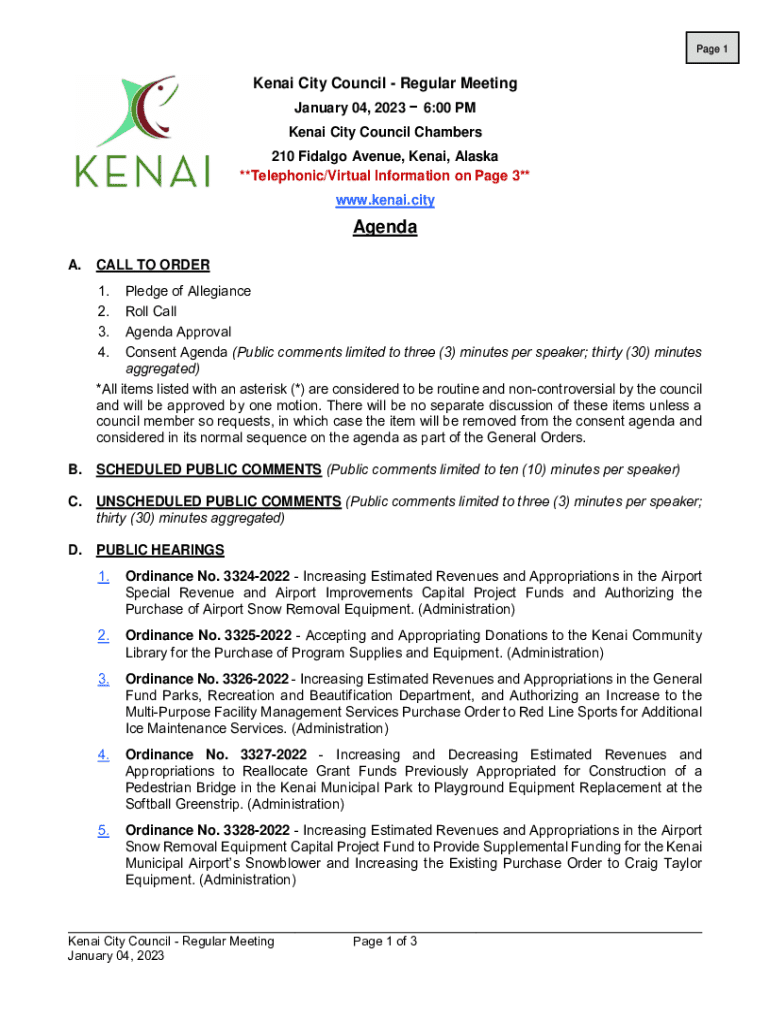 Page 1

KENAI

Kenai City Council - Regular Meeting
January 04, 2023 – 6:00 PM
Kenai City Council Chambers
210 Fidalgo Avenue, Kenai, Alaska
**Telephonic/Virtual Information on Page 3**
www.kenai.city

Agenda

A. CALL TO ORDER

1. Pledge of Allegiance
2. Roll Call
3. Agenda Approval
4. Consent Agenda (Public comments limited to three (3) minutes per speaker; thirty (30) minutes aggregated)

*All items listed with an asterisk (*) are considered to be routine and non-controversial by the council and will be approved by one motion. There will be no separate discussion of these items unless a council member so requests, in which case the item will be removed from the consent agenda and considered in its normal sequence on the agenda as part of the General Orders.

B. SCHEDULED PUBLIC COMMENTS (Public comments limited to ten (10) minutes per speaker)

C. UNSCHEDULED PUBLIC COMMENTS (Public comments limited to three (3) minutes per speaker; thirty (30) minutes aggregated)

D. PUBLIC HEARINGS

1. Ordinance No. 3324-2022 - Increasing Estimated Revenues and Appropriations in the Airport Special Revenue and Airport Improvements Capital Project Funds and Authorizing the Purchase of Airport Snow Removal Equipment. (Administration)

2. Ordinance No. 3325-2022 - Accepting and Appropriating Donations to the Kenai Community Library for the Purchase of Program Supplies and Equipment. (Administration)

3. Ordinance No. 3326-2022 - Increasing Estimated Revenues and Appropriations in the General Fund Parks, Recreation and Beautification Department, and Authorizing an Increase to the Multi-Purpose Facility Management Services Purchase Order to Red Line Sports for Additional Ice Maintenance Services. (Administration)

4. Ordinance No. 3327-2022 - Increasing and Decreasing Estimated Revenues and Appropriations to Reallocate Grant Funds Previously Appropriated for Construction of a Pedestrian Bridge in the Kenai Municipal Park to Playground Equipment Replacement at the Softball Greenstrip. (Administration)

5. Ordinance No. 3328-2022 - Increasing Estimated Revenues and Appropriations in the Airport Snow Removal Equipment Capital Project Fund to Provide Supplemental Funding for the Kenai Municipal Airport's Snowblower and Increasing the Existing Purchase Order to Craig Taylor Equipment. (Administration)

Kenai City Council - Regular Meeting
January 04, 2023

Page 1 of 3